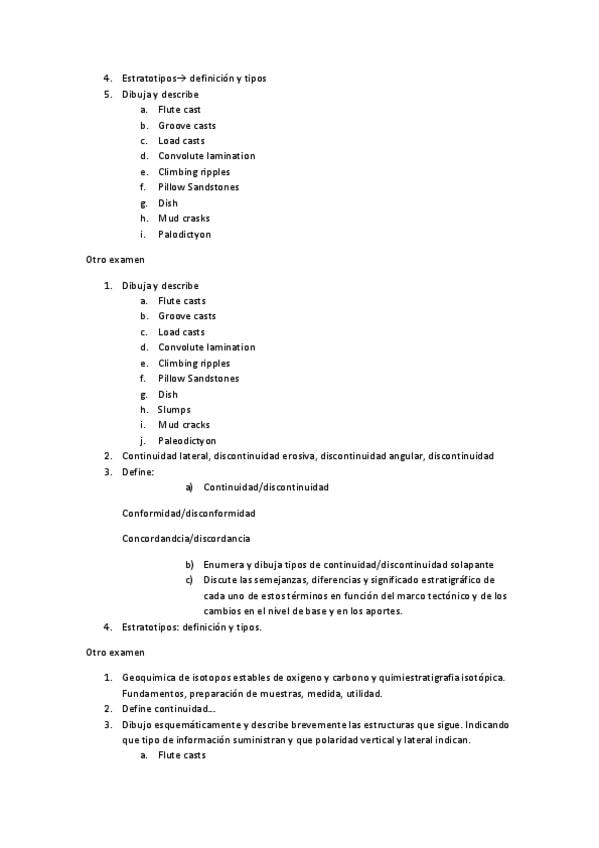 4. Estratotipos→ definición y tipos
5. Dibuja y describe
a. Flute cast
b. Groove casts
c. Load casts
d. Convolute lamination
e. Climbing ripples
f. Pillow Sandstones
g. Dish
h. Mud crasks
i. Palodictyon

Otro examen

1. Dibuja y describe
a. Flute casts
b. Groove casts
c. Load casts
d. Convolute lamination
e. Climbing ripples
f. Pillow Sandstones
g. Dish
h. Slumps
i. Mud cracks
j. Paleodictyon
2. Continuidad lateral, discontinuidad erosiva, discontinuidad angular, discontinuidad
3. Define:
a) Continuidad/discontinuidad

Conformidad/disconformidad

Concordandcia/discordancia

b) Enumera y dibuja tipos de continuidad/discontinuidad solapante
c) Discute las semejanzas, diferencias y significado estratigráfico de cada uno de estos términos en función del marco tectónico y de los cambios en el nivel de base y en los aportes.
4. Estratotipos: definición y tipos.

Otro examen

1. Geoquímica de isotopos estables de oxigeno y carbono y quimiestratigrafia isotópica. Fundamentos, preparación de muestras, medida, utilidad.
2. Define continuidad…
3. Dibujo esquemáticamente y describe brevemente las estructuras que sigue. Indicando que tipo de información suministran y que polaridad vertical y lateral indican.
a. Flute casts